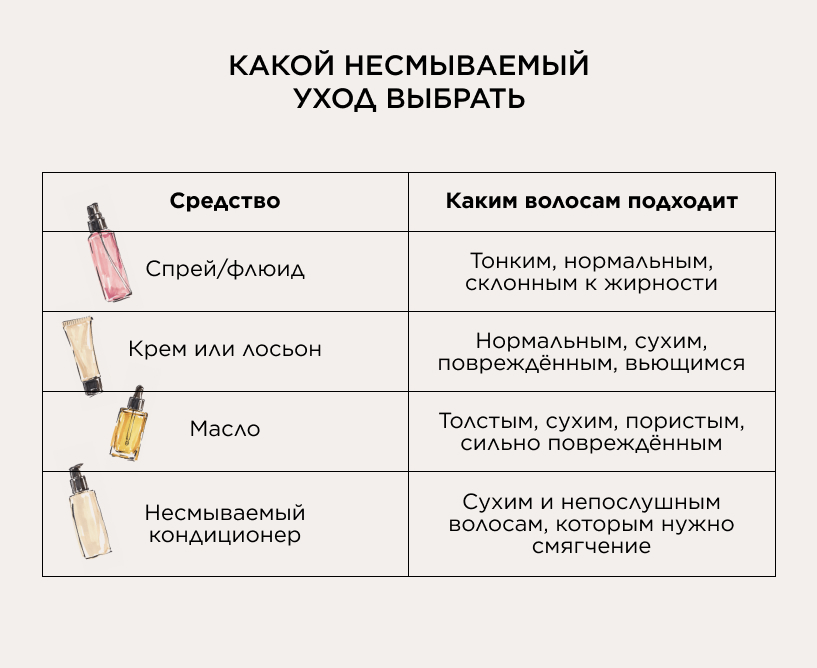 КАКОЙ НЕСМЫВАЕМЫЙ УХОД ВЫБРАТЬ

| Средство | Каким волосам подходит |
|---|---|
| Спрей/флюид | Тонким, нормальным, склонным к жирности |
| Крем или лосьон | Нормальным, сухим, повреждённым, вьющимся |
| Масло | Толстым, сухим, пористым, сильно повреждённым |
| Несмываемый кондиционер | Сухим и непослушным волосам, которым нужно смягчение |